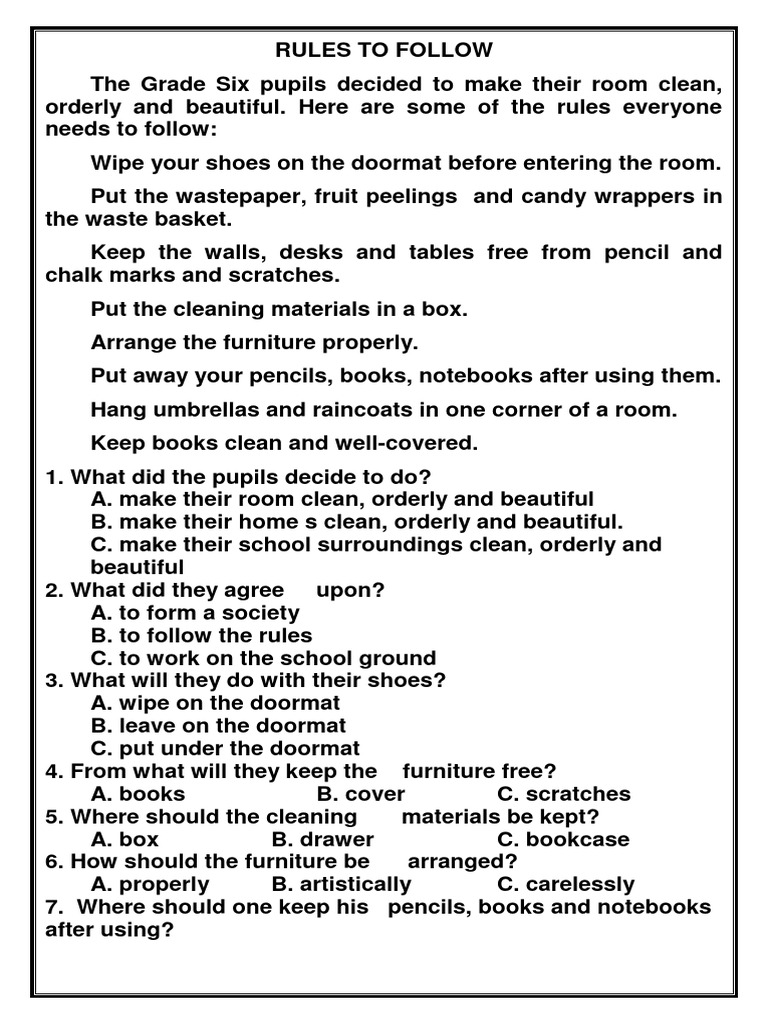 RULES TO FOLLOW

The Grade Six pupils decided to make their room clean, orderly and beautiful. Here are some of the rules everyone needs to follow:

Wipe your shoes on the doormat before entering the room.

Put the wastepaper, fruit peelings and candy wrappers in the waste basket.

Keep the walls, desks and tables free from pencil and chalk marks and scratches.

Put the cleaning materials in a box.

Arrange the furniture properly.

Put away your pencils, books, notebooks after using them.

Hang umbrellas and raincoats in one corner of a room.

Keep books clean and well-covered.

1. What did the pupils decide to do?
A. make their room clean, orderly and beautiful
B. make their home s clean, orderly and beautiful.
C. make their school surroundings clean, orderly and beautiful
2. What did they agree upon?
A. to form a society
B. to follow the rules
C. to work on the school ground
3. What will they do with their shoes?
A. wipe on the doormat
B. leave on the doormat
C. put under the doormat
4. From what will they keep the furniture free?
A. books B. cover C. scratches
5. Where should the cleaning materials be kept?
A. box B. drawer C. bookcase
6. How should the furniture be arranged?
A. properly B. artistically C. carelessly
7. Where should one keep his pencils, books and notebooks after using?